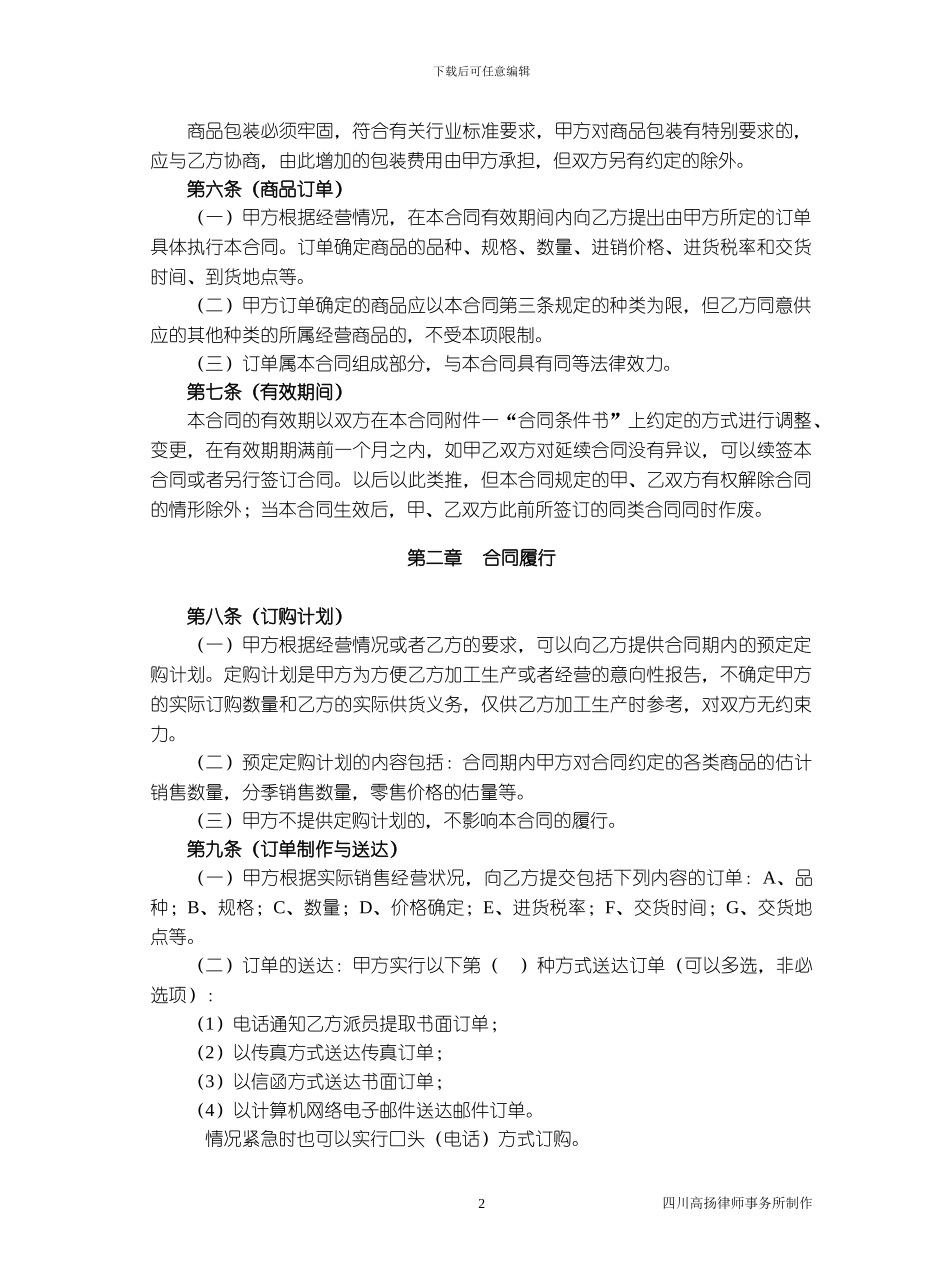 下载后可任意编辑

商品包装必须牢固，符合有关行业标准要求，甲方对商品包装有特别要求的，应与乙方协商，由此增加的包装费用由甲方承担，但双方另有约定的除外。

第六条（商品订单）

（一）甲方根据经营情况，在本合同有效期间内向乙方提出由甲方所定的订单具体执行本合同。订单确定商品的品种、规格、数量、进销价格、进货税率和交货时间、到货地点等。

（二）甲方订单确定的商品应以本合同第三条规定的种类为限，但乙方同意供应的其他种类的所属经营商品的，不受本项限制。

（三）订单属本合同组成部分，与本合同具有同等法律效力。

第七条（有效期间）

本合同的有效期以双方在本合同附件一“合同条件书”上约定的方式进行调整、变更，在有效期期满前一个月之内，如甲乙双方对延续合同没有异议，可以续签本合同或者另行签订合同。以后以此类推，但本合同规定的甲、乙双方有权解除合同的情形除外；当本合同生效后，甲、乙双方此前所签订的同类合同同时作废。

第二章 合同履行

第八条（订购计划）

（一）甲方根据经营情况或者乙方的要求，可以向乙方提供合同期内的预定定购计划。定购计划是甲方为方便乙方加工生产或者经营的意向性报告，不确定甲方的实际订购数量和乙方的实际供货义务，仅供乙方加工生产时参考，对双方无约束力。

（二）预定定购计划的内容包括：合同期内甲方对合同约定的各类商品的估计销售数量，分季销售数量，零售价格的估量等。

（三）甲方不提供定购计划的，不影响本合同的履行。

第九条（订单制作与送达）

（一）甲方根据实际销售经营状况，向乙方提交包括下列内容的订单：A、品种；B、规格；C、数量；D、价格确定；E、进货税率；F、交货时间；G、交货地点等。

（二）订单的送达：甲方实行以下第（ ）种方式送达订单（可以多选，非必选项）：

（1）电话通知乙方派员提取书面订单；

（2）以传真方式送达传真订单；

（3）以信函方式送达书面订单；

（4）以计算机网络电子邮件送达邮件订单。

情况紧急时也可以实行口头（电话）方式订购。

2

四川高扬律师事务所制作